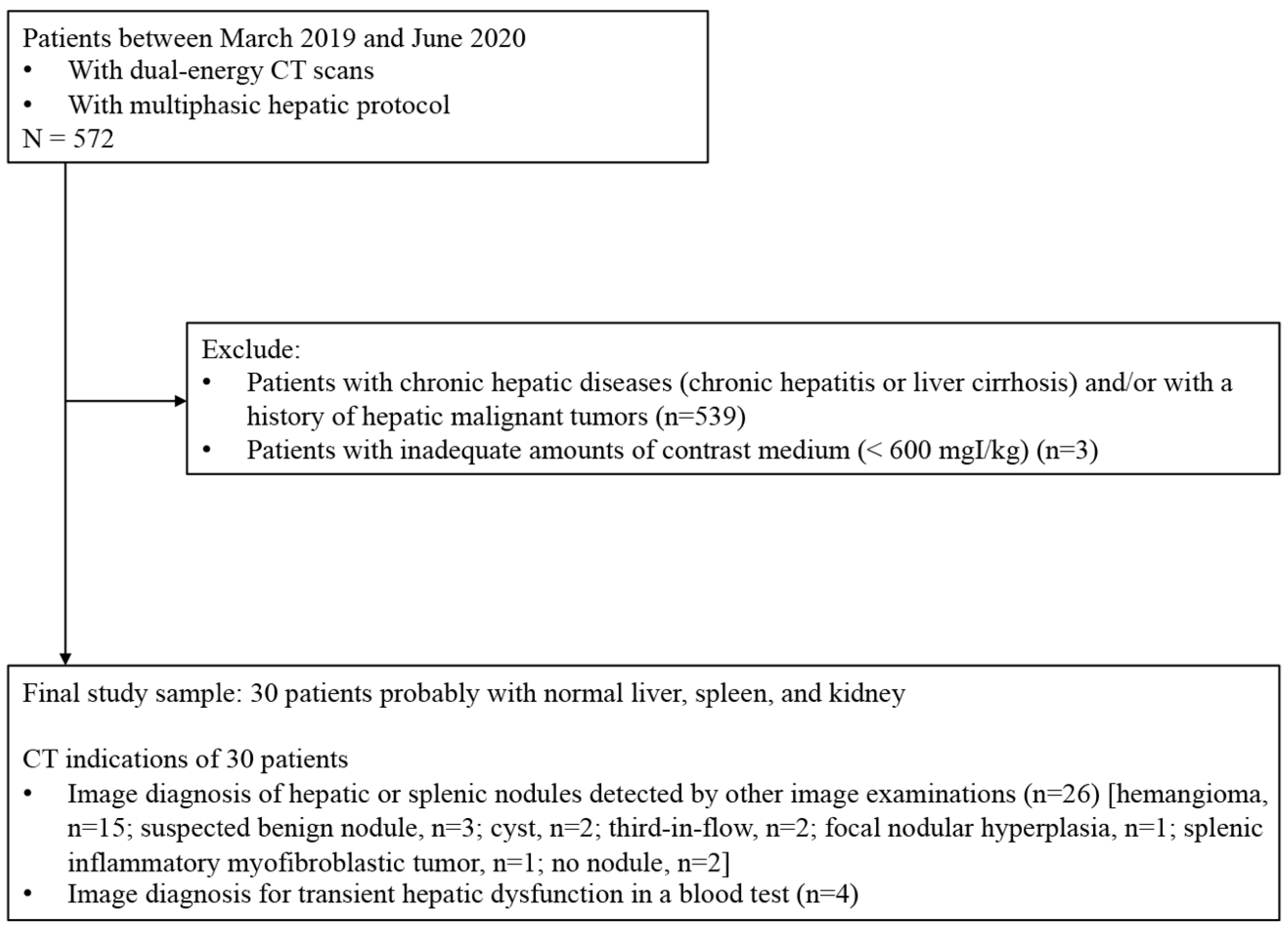 Patients between March 2019 and June 2020
• With dual-energy CT scans
• With multiphasic hepatic protocol
N = 572

Exclude:
• Patients with chronic hepatic diseases (chronic hepatitis or liver cirrhosis) and/or with a history of hepatic malignant tumors (n=539)
• Patients with inadequate amounts of contrast medium (< 600 mgI/kg) (n=3)

Final study sample: 30 patients probably with normal liver, spleen, and kidney

CT indications of 30 patients
• Image diagnosis of hepatic or splenic nodules detected by other image examinations (n=26) [hemangioma, n=15; suspected benign nodule, n=3; cyst, n=2; third-in-flow, n=2; focal nodular hyperplasia, n=1; splenic inflammatory myofibroblastic tumor, n=1; no nodule, n=2]
• Image diagnosis for transient hepatic dysfunction in a blood test (n=4)